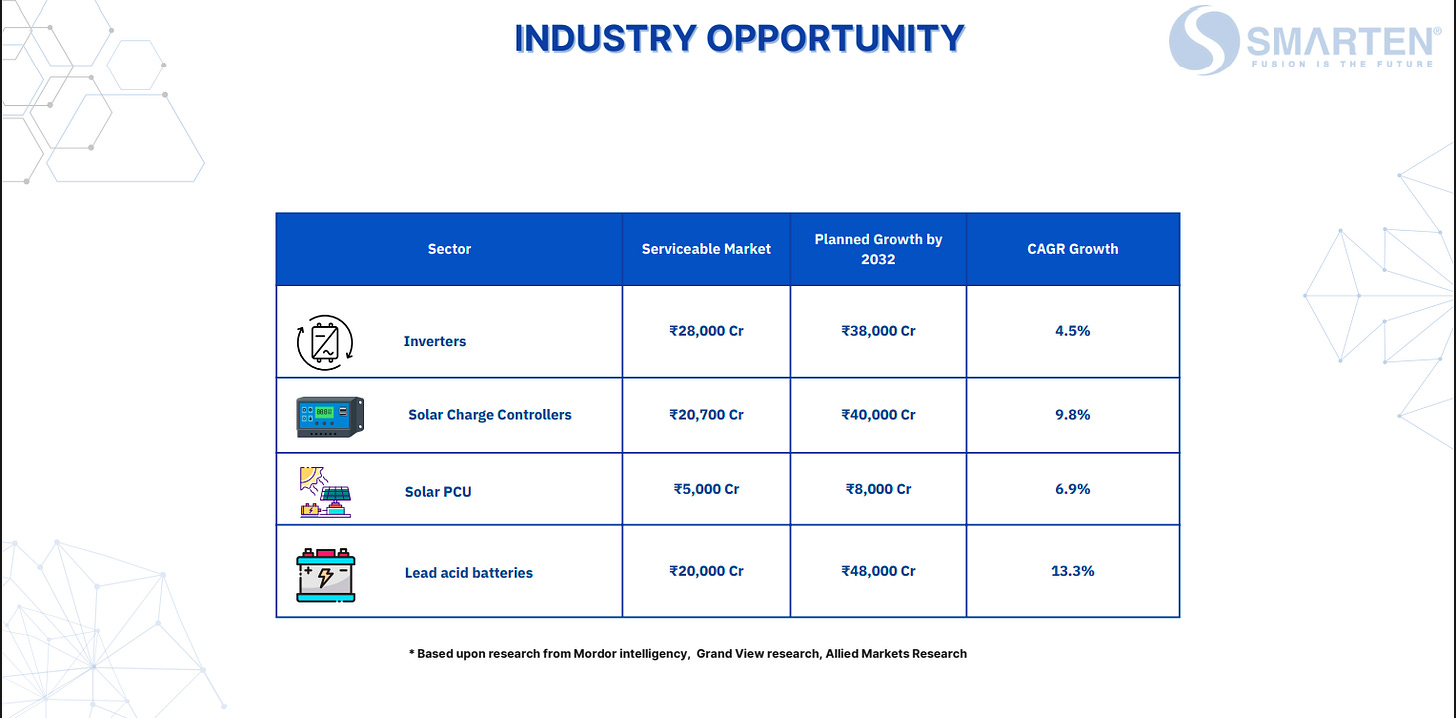 INDUSTRY OPPORTUNITY

SMARTEN®
FUSION IS THE FUTURE

| Sector | Serviceable Market | Planned Growth by 2032 | CAGR Growth |
|---|---|---|---|
| Inverters | ₹28,000 Cr | ₹38,000 Cr | 4.5% |
| Solar Charge Controllers | ₹20,700 Cr | ₹40,000 Cr | 9.8% |
| Solar PCU | ₹5,000 Cr | ₹8,000 Cr | 6.9% |
| Lead acid batteries | ₹20,000 Cr | ₹48,000 Cr | 13.3% |

* Based upon research from Mordor intelligency, Grand View research, Allied Markets Research